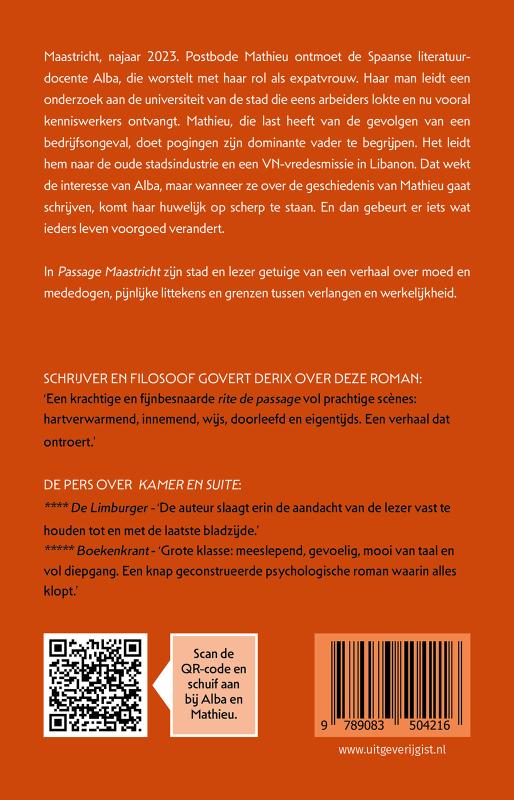 Maastricht, najaar 2023. Postbode Mathieu ontmoet de Spaanse literatuurdocente Alba, die worstelt met haar rol als expatvrouw. Haar man leidt een onderzoek aan de universiteit van de stad die eens arbeiders lokte en nu vooral kenniswerkers ontvangt. Mathieu, die last heeft van de gevolgen van een bedrijfsongeval, doet pogingen zijn dominante vader te begrijpen. Het leidt hem naar de oude stadsindustrie en een VN-vredesmissie in Libanon. Dat wekt de interesse van Alba, maar wanneer ze over de geschiedenis van Mathieu gaat schrijven, komt haar huwelijk op scherp te staan. En dan gebeurt er iets wat ieders leven voorgoed verandert.

In Passage Maastricht zijn stad en lezer getuige van een verhaal over moed en mededogen, pijnlijke littekens en grenzen tussen verlangen en werkelijkheid.

SCHRIJVER EN FILOSOOF GOVERT DERIX OVER DEZE ROMAN:
'Een krachtige en fijnbesnaarde rite de passage vol prachtige scènes: hartverwarmend, innemend, wijs, doorleefd en eigentijds. Een verhaal dat ontroert.'

DE PERS OVER KAMER EN SUITE:
**** De Limburger - 'De auteur slaagt erin de aandacht van de lezer vast te houden tot en met de laatste bladzijde.'
***** Boekenkrant - 'Grote klasse: meeslepend, gevoelig, mooi van taal en vol diepgang. Een knap geconstrueerde psychologische roman waarin alles klopt.'

Scan de QR-code en schuif aan bij Alba en Mathieu.

9 789083 504216

www.uitgeverijgist.nl